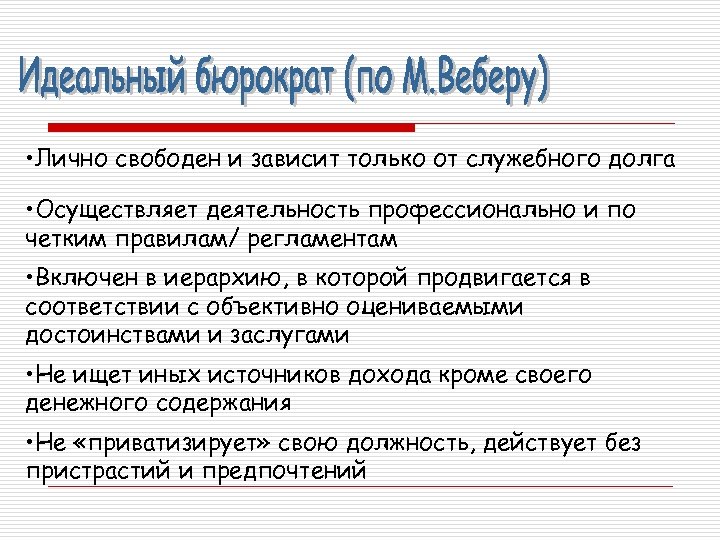 Идеальный бюрократ (по М.Веберу)

•Лично свободен и зависит только от служебного долга

•Осуществляет деятельность профессионально и по четким правилам/ регламентам

•Включен в иерархию, в которой продвигается в соответствии с объективно оцениваемыми достоинствами и заслугами

•Не ищет иных источников дохода кроме своего денежного содержания

•Не «приватизирует» свою должность, действует без пристрастий и предпочтений